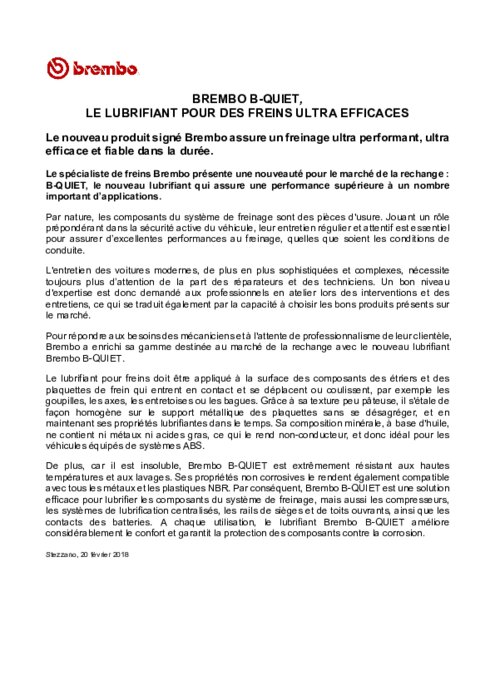 brembo

BREMBO B-QUIET,
LE LUBRIFIANT POUR DES FREINS ULTRA EFFICACES

Le nouveau produit signé Brembo assure un freinage ultra performant, ultra efficace et fiable dans la durée.

Le spécialiste de freins Brembo présente une nouveauté pour le marché de la rechange : B-QUIET, le nouveau lubrifiant qui assure une performance supérieure à un nombre important d'applications.

Par nature, les composants du système de freinage sont des pièces d'usure. Jouant un rôle prépondérant dans la sécurité active du véhicule, leur entretien régulier et attentif est essentiel pour assurer d'excellentes performances au freinage, quelles que soient les conditions de conduite.

L'entretien des voitures modernes, de plus en plus sophistiquées et complexes, nécessite toujours plus d'attention de la part des réparateurs et des techniciens. Un bon niveau d'expertise est donc demandé aux professionnels en atelier lors des interventions et des entretiens, ce qui se traduit également par la capacité à choisir les bons produits présents sur le marché.

Pour répondre aux besoins des mécaniciens et à l'attente de professionnalisme de leur clientèle, Brembo a enrichi sa gamme destinée au marché de la rechange avec le nouveau lubrifiant Brembo B-QUIET.

Le lubrifiant pour freins doit être appliqué à la surface des composants des étriers et des plaquettes de frein qui entrent en contact et se déplacent ou coulissent, par exemple les goupilles, les axes, les entretoises ou les bagues. Grâce à sa texture peu pâteuse, il s'étale de façon homogène sur le support métallique des plaquettes sans se désagréger, et en maintenant ses propriétés lubrifiantes dans le temps. Sa composition minérale, à base d'huile, ne contient ni métaux ni acides gras, ce qui le rend non-conducteur, et donc idéal pour les véhicules équipés de systèmes ABS.

De plus, car il est insoluble, Brembo B-QUIET est extrêmement résistant aux hautes températures et aux lavages. Ses propriétés non corrosives le rendent également compatible avec tous les métaux et les plastiques NBR. Par conséquent, Brembo B-QUIET est une solution efficace pour lubrifier les composants du système de freinage, mais aussi les compresseurs, les systèmes de lubrification centralisés, les rails de sièges et de toits ouvrants, ainsi que les contacts des batteries. A chaque utilisation, le lubrifiant Brembo B-QUIET améliore considérablement le confort et garantit la protection des composants contre la corrosion.

Stezzano, 20 février 2018